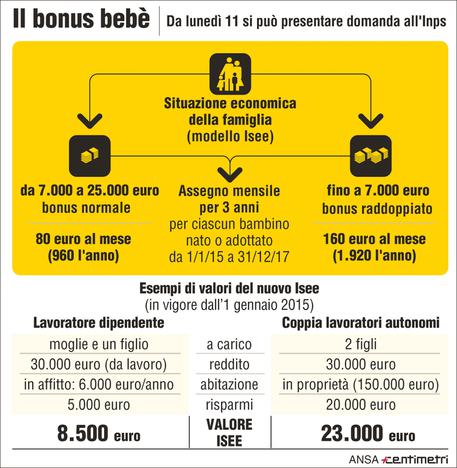 Il bonus bebè
Da lunedì 11 si può presentare domanda all'Inps

Situazione economica della famiglia (modello Isee)

da 7.000 a 25.000 euro bonus normale

80 euro al mese (960 l'anno)

Assegno mensile per 3 anni
per ciascun bambino nato o adottato da 1/1/15 a 31/12/17

fino a 7.000 euro bonus raddoppiato

160 euro al mese (1.920 l'anno)

Esempi di valori del nuovo Isee
(in vigore dall'1 gennaio 2015)

| Lavoratore dipendente | | Coppia lavoratori autonomi |
|---|---|---|
| moglie e un figlio | a carico | 2 figli |
| 30.000 euro (da lavoro) | reddito | 30.000 euro |
| in affitto: 6.000 euro/anno | abitazione | in proprietà (150.000 euro) |
| 5.000 euro | risparmi | 20.000 euro |
| 8.500 euro | VALORE ISEE | 23.000 euro |

ANSA centimetri